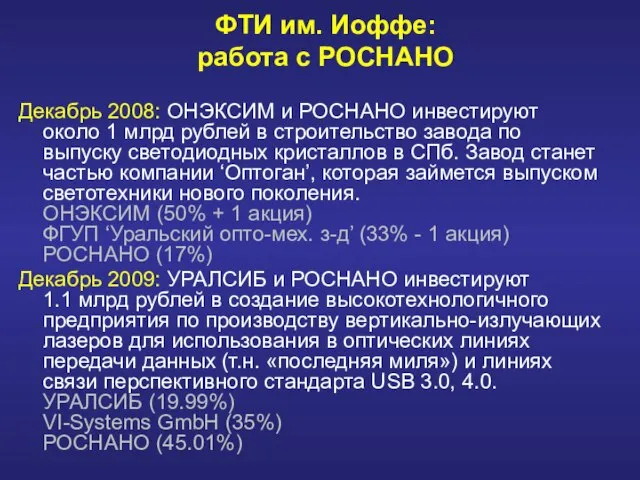 ФТИ им. Иоффе:
работа с РОСНАНО

Декабрь 2008: ОНЭКСИМ и РОСНАНО инвестируют около 1 млрд рублей в строительство завода по выпуску светодиодных кристаллов в СПб. Завод станет частью компании ‘Оптоган’, которая займется выпуском светотехники нового поколения.
ОНЭКСИМ (50% + 1 акция)
ФГУП ‘Уральский опто-мех. з-д’ (33% - 1 акция)
РОСНАНО (17%)

Декабрь 2009: УРАЛСИБ и РОСНАНО инвестируют 1.1 млрд рублей в создание высокотехнологичного предприятия по производству вертикально-излучающих лазеров для использования в оптических линиях передачи данных (т.н. «последняя миля») и линиях связи перспективного стандарта USB 3.0, 4.0.
УРАЛСИБ (19.99%)
VI-Systems GmbH (35%)
РОСНАНО (45.01%)